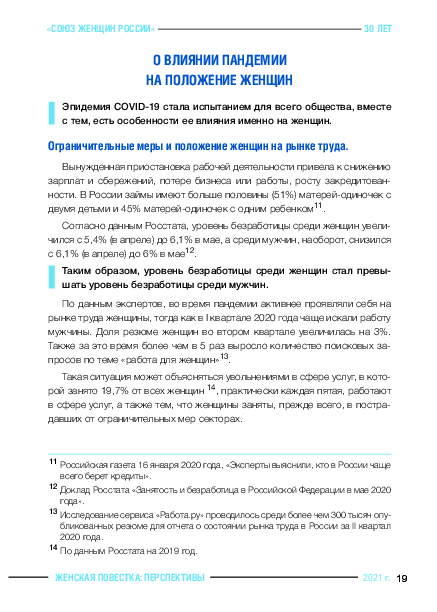 «СОЮЗ ЖЕНЩИН РОССИИ» 30 ЛЕТ

О ВЛИЯНИИ ПАНДЕМИИ НА ПОЛОЖЕНИЕ ЖЕНЩИН

Эпидемия COVID-19 стала испытанием для всего общества, вместе с тем, есть особенности ее влияния именно на женщин.

Ограничительные меры и положение женщин на рынке труда.

Вынужденная приостановка рабочей деятельности привела к снижению зарплат и сбережений, потере бизнеса или работы, росту закредитованности. В России займы имеют больше половины (51%) матерей-одиночек с двумя детьми и 45% матерей-одиночек с одним ребенком$^{11}$.

Согласно данным Росстата, уровень безработицы среди женщин увеличился с 5,4% (в апреле) до 6,1% в мае, а среди мужчин, наоборот, снизился с 6,1% (в апреле) до 6% в мае$^{12}$.

Таким образом, уровень безработицы среди женщин стал превышать уровень безработицы среди мужчин.

По данным экспертов, во время пандемии активнее проявляли себя на рынке труда женщины, тогда как в I квартале 2020 года чаще искали работу мужчины. Доля резюме женщин во втором квартале увеличилась на 3%. Также за это время более чем в 5 раз выросло количество поисковых запросов по теме «работа для женщин»$^{13}$.

Такая ситуация может объясняться увольнениями в сфере услуг, в которой занято 19,7% от всех женщин $^{14}$, практически каждая пятая, работают в сфере услуг, а также тем, что женщины заняты, прежде всего, в пострадавших от ограничительных мер секторах.

$^{11}$ Российская газета 16 января 2020 года, «Эксперты выяснили, кто в России чаще всего берет кредиты».

$^{12}$ Доклад Росстата «Занятость и безработица в Российской Федерации в мае 2020 года».

$^{13}$ Исследование сервиса «Работа.ру» проводилось среди более чем 300 тысяч опубликованных резюме для отчета о состоянии рынка труда в России за II квартал 2020 года.

$^{14}$ По данным Росстата на 2019 год.

ЖЕНСКАЯ ПОВЕСТКА: ПЕРСПЕКТИВЫ 2021 г. 19